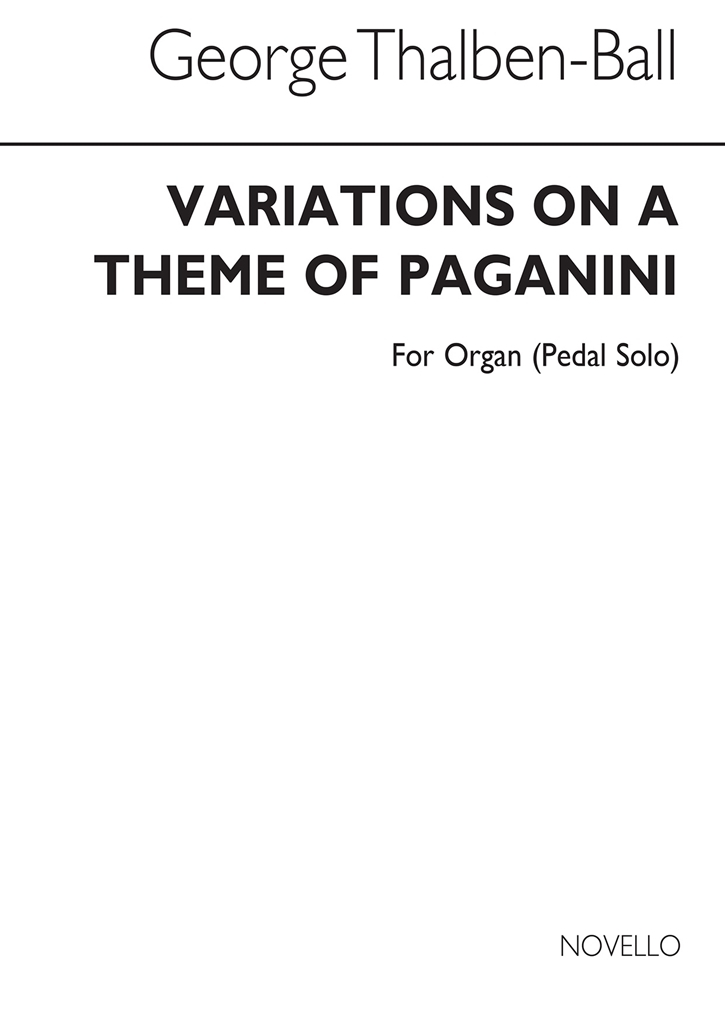 George Thalben-Ball

VARIATIONS ON A THEME OF PAGANINI

For Organ (Pedal Solo)

NOVELLO